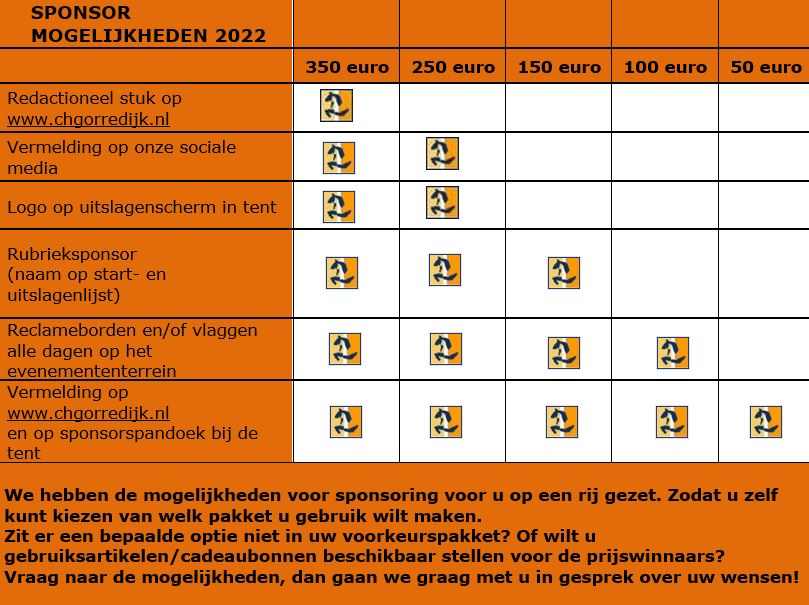 | SPONSOR MOGELIJKHEDEN 2022 | | | | | |
|---|---|---|---|---|---|
| | 350 euro | 250 euro | 150 euro | 100 euro | 50 euro |
| Redactioneel stuk op www.chgorredijk.nl | | | | | |
| Vermelding op onze sociale media | | | | | |
| Logo op uitslagenscherm in tent | | | | | |
| Rubrieksponsor (naam op start- en uitslagenlijst) | | | | | |
| Reclameborden en/of vlaggen alle dagen op het evenemententerrein | | | | | |
| Vermelding op www.chgorredijk.nl en op sponsorspandoek bij de tent | | | | | |

We hebben de mogelijkheden voor sponsoring voor u op een rij gezet. Zodat u zelf kunt kiezen van welk pakket u gebruik wilt maken.
Zit er een bepaalde optie niet in uw voorkeurspakket? Of wilt u gebruiksartikelen/cadeaubonnen beschikbaar stellen voor de prijswinnaars?
Vraag naar de mogelijkheden, dan gaan we graag met u in gesprek over uw wensen!